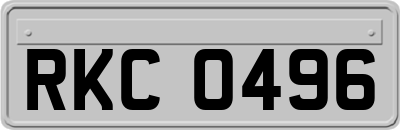 RKC 0496